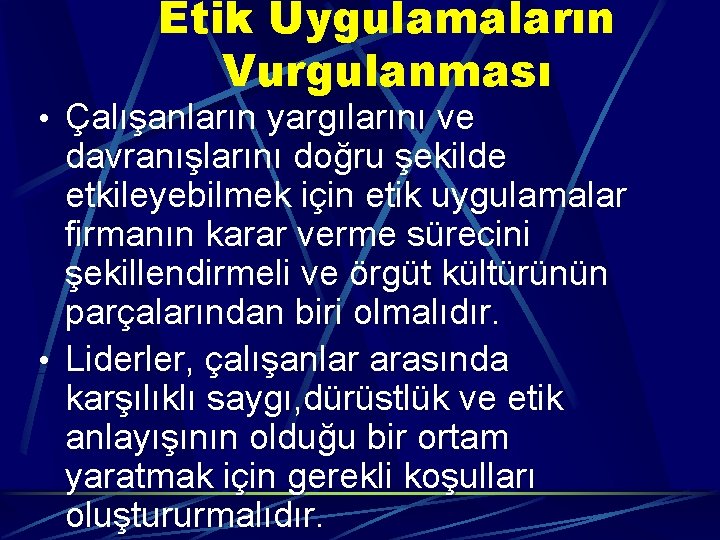 Etik Uygulamaların Vurgulanması

• Çalışanların yargılarını ve davranışlarını doğru şekilde etkileyebilmek için etik uygulamalar firmanın karar verme sürecini şekillendirmeli ve örgüt kültürünün parçalarından biri olmalıdır.

• Liderler, çalışanlar arasında karşılıklı saygı,dürüstlük ve etik anlayışının olduğu bir ortam yaratmak için gerekli koşulları oluştururmalıdır.